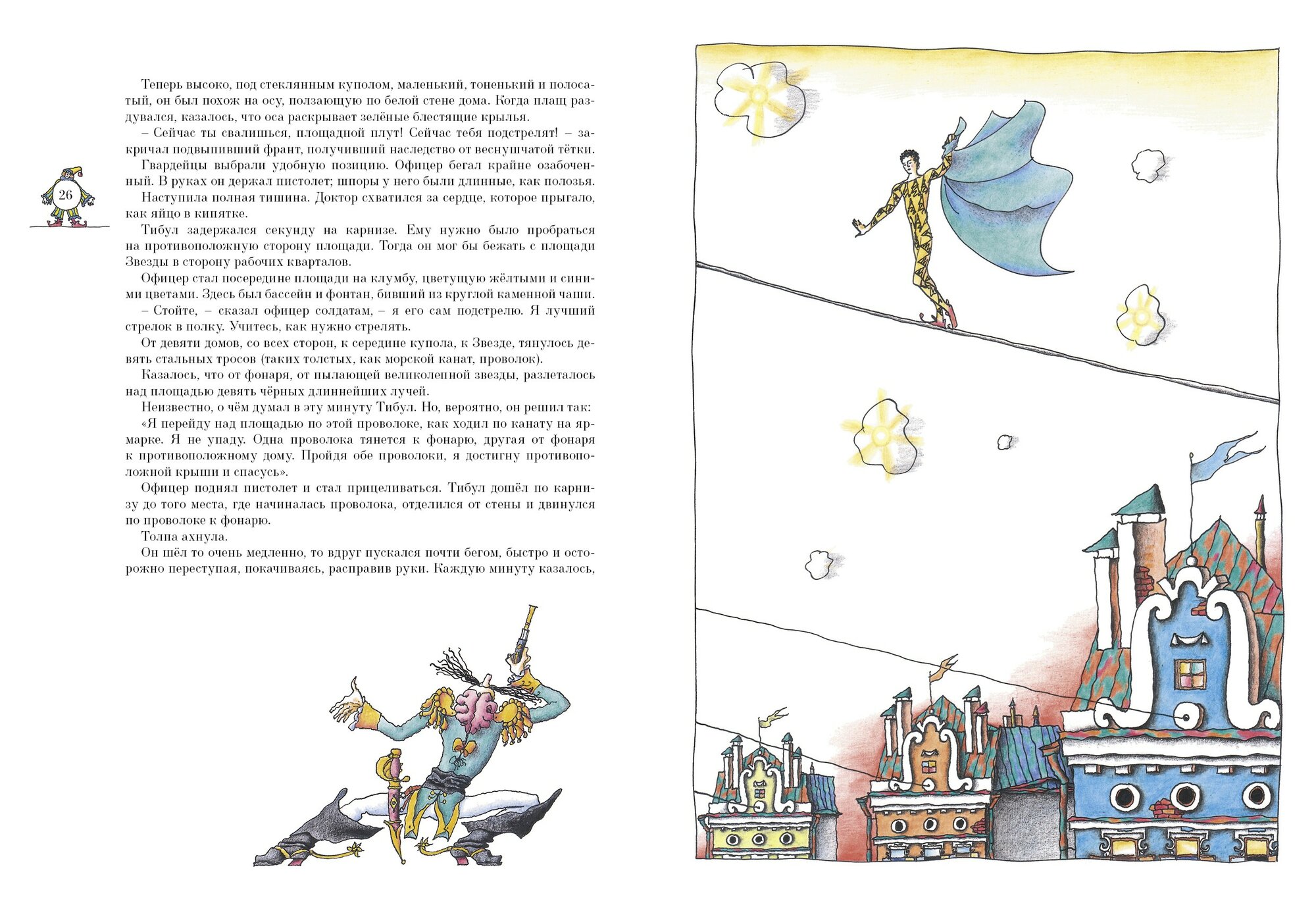 Теперь высоко, под стеклянным куполом, маленький, тоненький и полосатый, он был похож на осу, ползающую по белой стене дома. Когда плащ раздувался, казалось, что оса раскрывает зелёные блестящие крылья.

– Сейчас ты свалишься, площадной плут! Сейчас тебя подстрелят! – закричал подвыпивший франт, получивший наследство от веснушчатой тётки.

Гвардейцы выбрали удобную позицию. Офицер бегал крайне озабоченный. В руках он держал пистолет; шпоры у него были длинные, как полозья.

26

Наступила полная тишина. Доктор схватился за сердце, которое прыгало, как яйцо в кипятке.

Тибул задержался секунду на карнизе. Ему нужно было пробраться на противоположную сторону площади. Тогда он мог бы бежать с площади Звезды в сторону рабочих кварталов.

Офицер стал посередине площади на клумбу, цветущую жёлтыми и синими цветами. Здесь был бассейн и фонтан, бивший из круглой каменной чаши.

– Стойте, – сказал офицер солдатам, – я его сам подстрелю. Я лучший стрелок в полку. Учитесь, как нужно стрелять.

От девяти домов, со всех сторон, к середине купола, к Звезде, тянулось девять стальных тросов (таких толстых, как морской канат, проволок).

Казалось, что от фонаря, от пылающей великолепной звезды, разлеталось над площадью девять чёрных длиннейших лучей.

Неизвестно, о чём думал в эту минуту Тибул. Но, вероятно, он решил так:

«Я перейду над площадью по этой проволоке, как ходил по канату на ярмарке. Я не упаду. Одна проволока тянется к фонарю, другая от фонаря к противоположному дому. Пройдя обе проволоки, я достигну противоположной крыши и спасусь».

Офицер поднял пистолет и стал прицеливаться. Тибул дошёл по карнизу до того места, где начиналась проволока, отделился от стены и двинулся по проволоке к фонарю.

Толпа ахнула.

Он шёл то очень медленно, то вдруг пускался почти бегом, быстро и осторожно переступая, покачиваясь, расправив руки. Каждую минуту казалось,